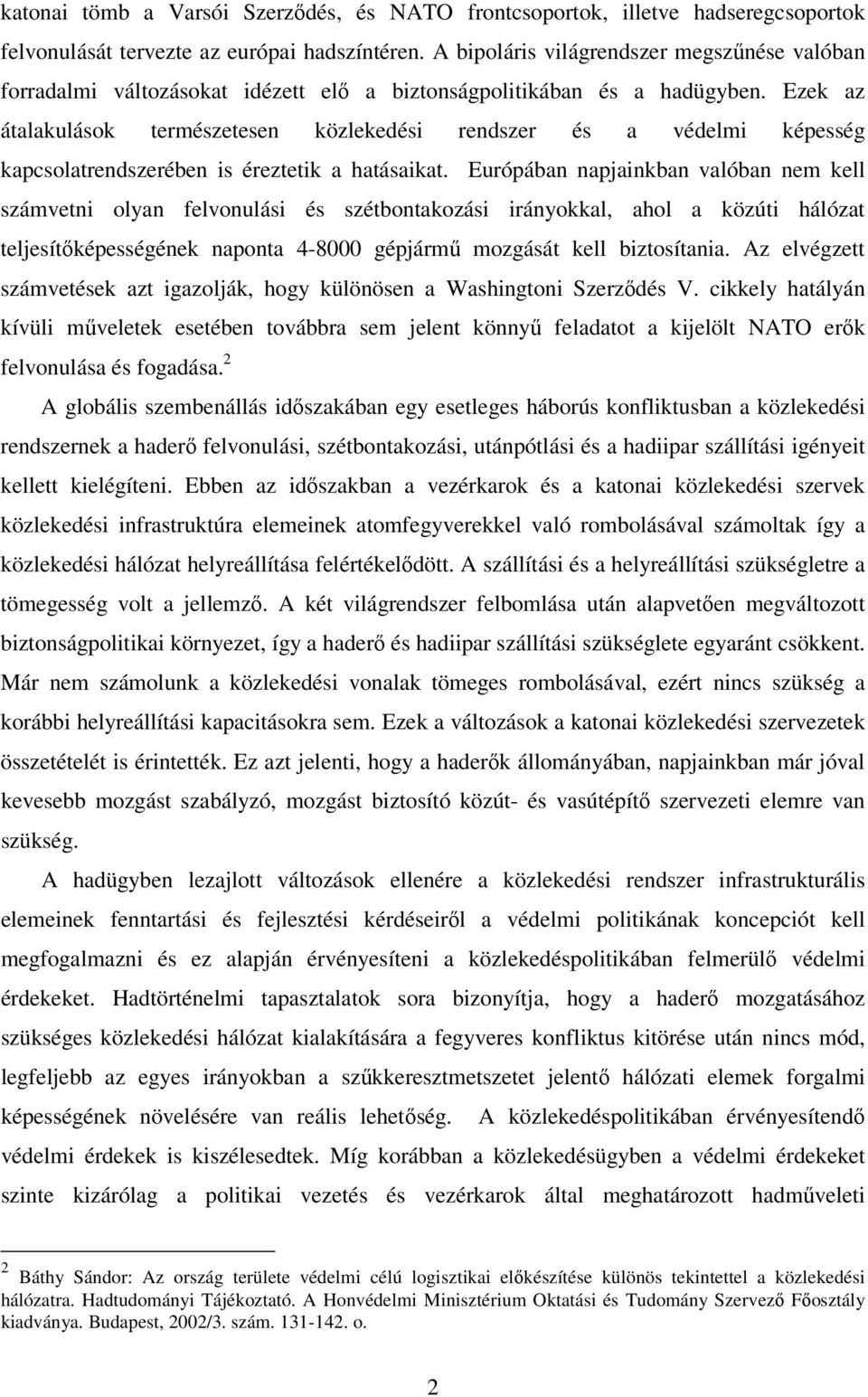 katonai tömb a Varsói Szerződés, és NATO frontcsoportok, illetve hadseregcsoportok felvonulását tervezte az európai hadszíntéren. A bipoláris világrendszer megszűnése valóban forradalmi változásokat idézett elő a biztonságpolitikában és a hadügyben. Ezek az átalakulások természetesen közlekedési rendszer és a védelmi képesség kapcsolatrendszerében is éreztetik a hatásaikat. Európában napjainkban valóban nem kell számvetni olyan felvonulási és szétbontakozási irányokkal, ahol a közúti hálózat teljesítőképességének naponta 4-8000 gépjármű mozgását kell biztosítania. Az elvégzett számvetések azt igazolják, hogy különösen a Washingtoni Szerződés V. cikkely hatályán kívüli műveletek esetében továbbra sem jelent könnyű feladatot a kijelölt NATO erők felvonulása és fogadása.$^2$

A globális szembenállás időszakában egy esetleges háborús konfliktusban a közlekedési rendszernek a haderő felvonulási, szétbontakozási, utánpótlási és a hadiipar szállítási igényeit kellett kielégíteni. Ebben az időszakban a vezérkarok és a katonai közlekedési szervek közlekedési infrastruktúra elemeinek atomfegyverekkel való rombolásával számoltak így a közlekedési hálózat helyreállítása felértékelődött. A szállítási és a helyreállítási szükségletre a tömegesség volt a jellemző. A két világrendszer felbomlása után alapvetően megváltozott biztonságpolitikai környezet, így a haderő és hadiipar szállítási szükséglete egyaránt csökkent. Már nem számolunk a közlekedési vonalak tömeges rombolásával, ezért nincs szükség a korábbi helyreállítási kapacitásokra sem. Ezek a változások a katonai közlekedési szervezetek összetételét is érintették. Ez azt jelenti, hogy a haderők állományában, napjainkban már jóval kevesebb mozgást szabályzó, mozgást biztosító közút- és vasútépítő szervezeti elemre van szükség.

A hadügyben lezajlott változások ellenére a közlekedési rendszer infrastrukturális elemeinek fenntartási és fejlesztési kérdéseiről a védelmi politikának koncepciót kell megfogalmazni és ez alapján érvényesíteni a közlekedéspolitikában felmerülő védelmi érdekeket. Hadtörténelmi tapasztalatok sora bizonyítja, hogy a haderő mozgatásához szükséges közlekedési hálózat kialakítására a fegyveres konfliktus kitörése után nincs mód, legfeljebb az egyes irányokban a szűkkeresztmetszetet jelentő hálózati elemek forgalmi képességének növelésére van reális lehetőség. A közlekedéspolitikában érvényesítendő védelmi érdekek is kiszélesedtek. Míg korábban a közlekedésügyben a védelmi érdekeket szinte kizárólag a politikai vezetés és vezérkarok által meghatározott hadműveleti

$^2$ Báthy Sándor: Az ország területe védelmi célú logisztikai előkészítése különös tekintettel a közlekedési hálózatra. Hadtudományi Tájékoztató. A Honvédelmi Minisztérium Oktatási és Tudomány Szervező Főosztály kiadványa. Budapest, 2002/3. szám. 131-142. o.

2